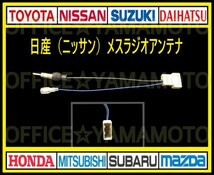 TOYOTA NISSAN SUZUKI DAIHATSU

OFFICE☆YAMAMOTO

日産（ニッサン）メスラジオアンテナ

OFFICE☆YAMAMOTO

OFFICE☆YAMAMOTO

HONDA MITSUBISHI SUBARU mazda